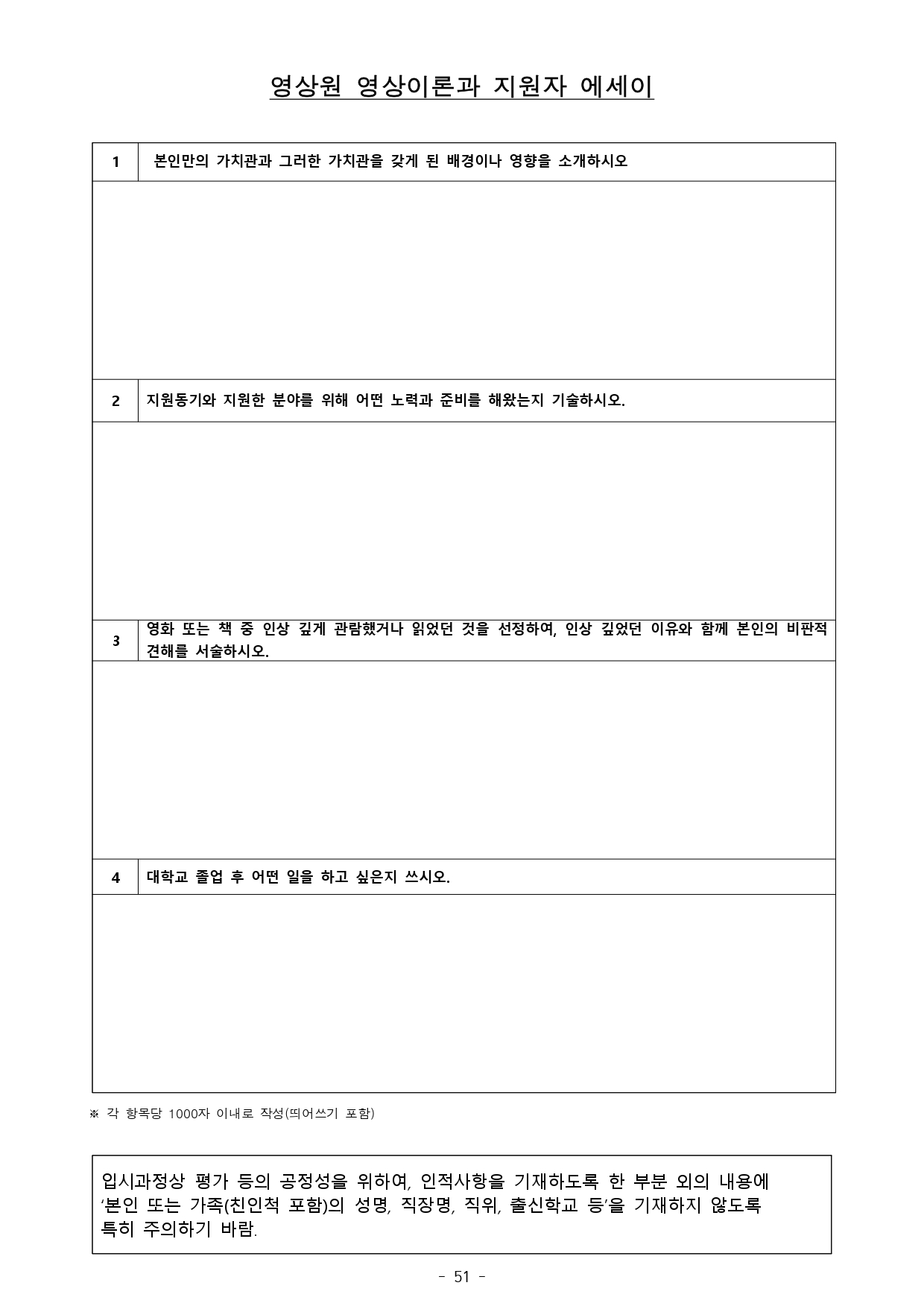 영상원 영상이론과 지원자 에세이

| 1 | 본인만의 가치관과 그러한 가치관을 갖게 된 배경이나 영향을 소개하시오 |
|---|---|
| | |
| 2 | 지원동기와 지원한 분야를 위해 어떤 노력과 준비를 해왔는지 기술하시오. |
| | |
| 3 | 영화 또는 책 중 인상 깊게 관람했거나 읽었던 것을 선정하여, 인상 깊었던 이유와 함께 본인의 비판적 견해를 서술하시오. |
| | |
| 4 | 대학교 졸업 후 어떤 일을 하고 싶은지 쓰시오. |
| | |

※ 각 항목당 1000자 이내로 작성(띄어쓰기 포함)

입시과정상 평가 등의 공정성을 위하여, 인적사항을 기재하도록 한 부분 외의 내용에 ‘본인 또는 가족(친인척 포함)의 성명, 직장명, 직위, 출신학교 등’을 기재하지 않도록 특히 주의하기 바람.

- 51 -